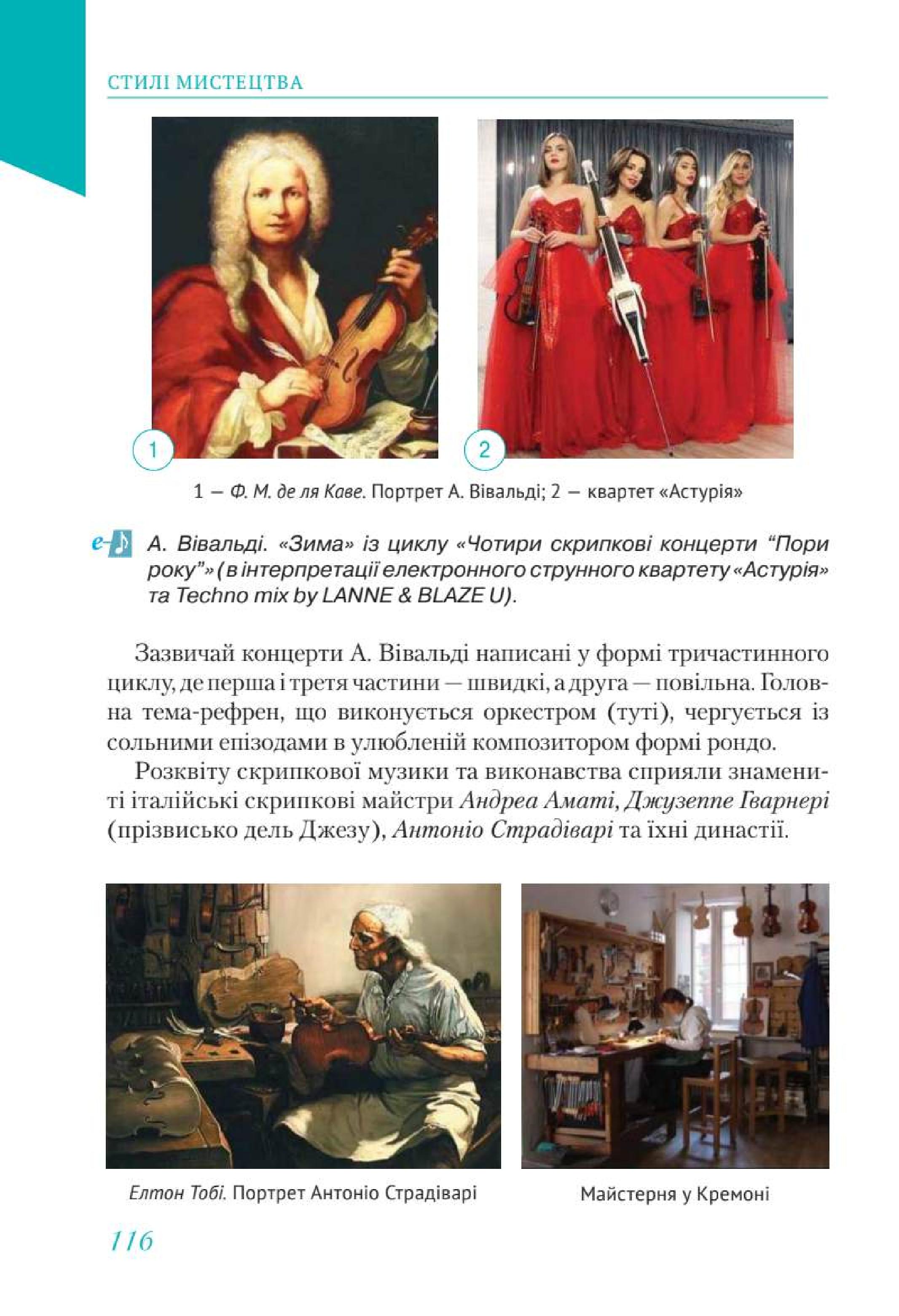 СТИЛІ МИСТЕЦТВА

1

2

1 — Ф. М. де ля Каве. Портрет А. Вівальді; 2 — квартет «Астурія»

e- А. Вівальді. «Зима» із циклу «Чотири скрипкові концерти “Пори року”» (в інтерпретації електронного струнного квартету «Астурія» та Techno mix by LANNE & BLAZE U).

Зазвичай концерти А. Вівальді написані у формі тричастинного циклу, де перша і третя частини — швидкі, а друга — повільна. Головна тема-рефрен, що виконується оркестром (туті), чергується із сольними епізодами в улюбленій композитором формі рондо.

Розквіту скрипкової музики та виконавства сприяли знамениті італійські скрипкові майстри Андреа Аматі, Джузеппе Гварнері (прізвисько дель Джезу), Антоніо Страдіварі та їхні династії.

Елтон Тобі. Портрет Антоніо Страдіварі

Майстерня у Кремоні

116